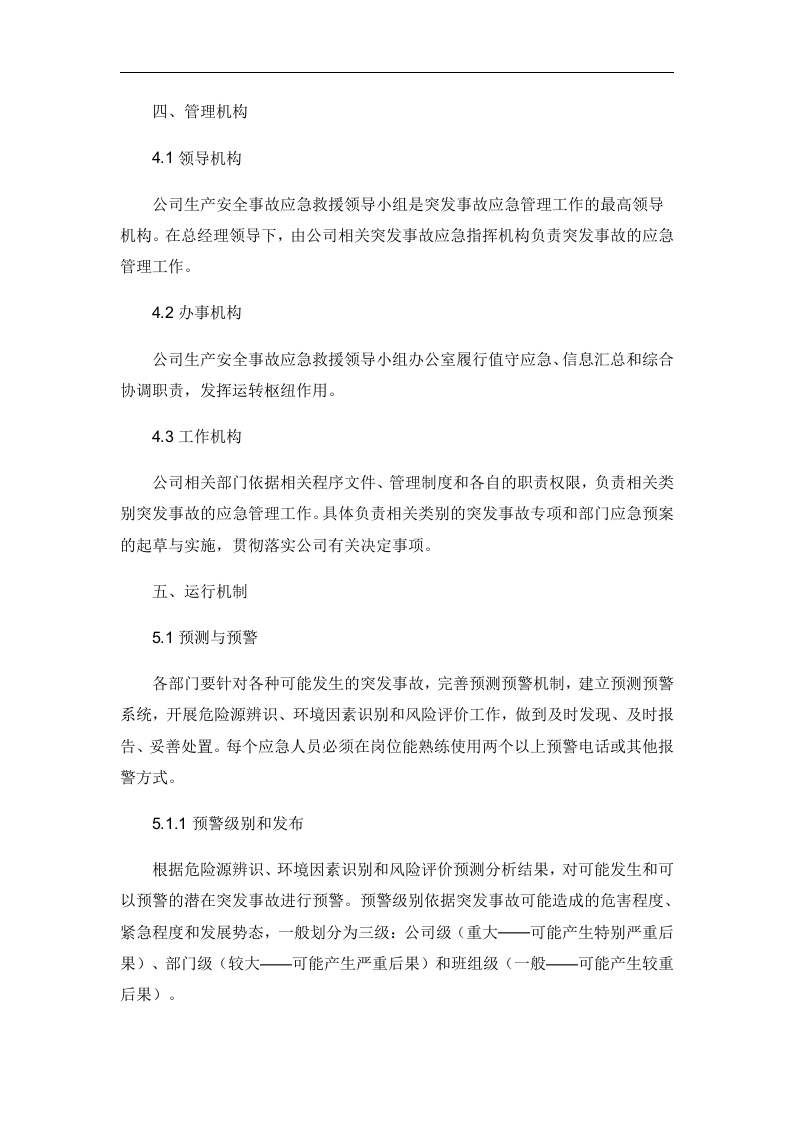 四、管理机构

4.1领导机构

公司生产安全事故应急救援领导小组是突发事故应急管理工作的最高领导机构。在总经理领导下，由公司相关突发事故应急指挥机构负责突发事故的应急管理工作。

4.2办事机构

公司生产安全事故应急救援领导小组办公室履行值守应急、信息汇总和综合协调职责，发挥运转枢纽作用。

4.3工作机构

公司相关部门依据相关程序文件、管理制度和各自的职责权限，负责相关类别突发事故的应急管理工作。具体负责相关类别的突发事故专项和部门应急预案的起草与实施，贯彻落实公司有关决定事项。

五、运行机制

5.1预测与预警

各部门要针对各种可能发生的突发事故，完善预测预警机制，建立预测预警系统，开展危险源辨识、环境因素识别和风险评价工作，做到及时发现、及时报告、妥善处置。每个应急人员必须在岗位能熟练使用两个以上预警电话或其他报警方式。

5.1.1预警级别和发布

根据危险源辨识、环境因素识别和风险评价预测分析结果，对可能发生和可以预警的潜在突发事故进行预警。预警级别依据突发事故可能造成的危害程度、紧急程度和发展势态，一般划分为三级：公司级（重大——可能产生特别严重后果）、部门级（较大——可能产生严重后果）和班组级（一般——可能产生较重后果）。